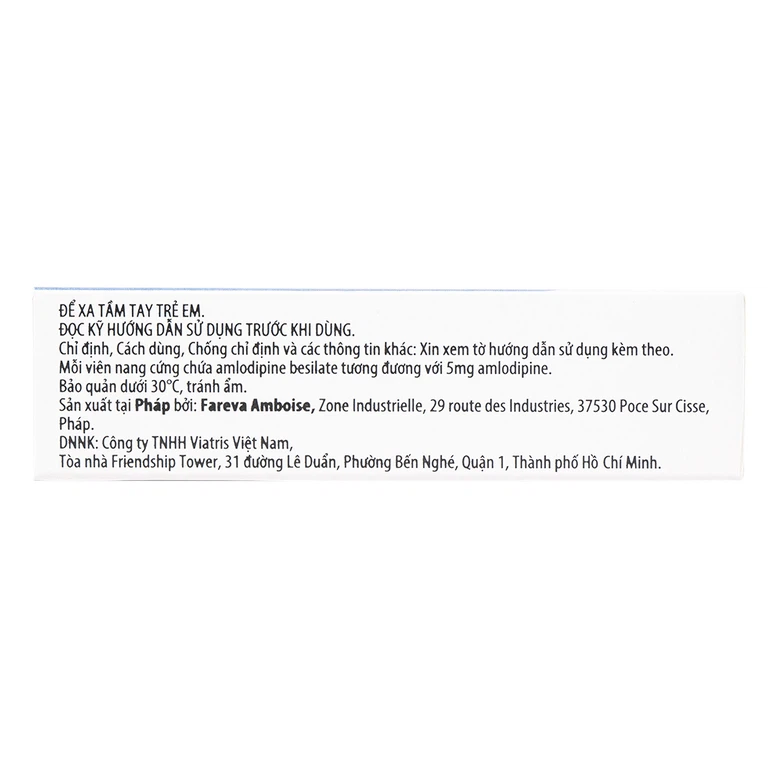 ĐỂ XA TẦM TAY TRẺ EM.
ĐỌC KỸ HƯỚNG DẪN SỬ DỤNG TRƯỚC KHI DÙNG.
Chỉ định, Cách dùng, Chống chỉ định và các thông tin khác: Xin xem tờ hướng dẫn sử dụng kèm theo.
Mỗi viên nang cứng chứa amlodipine besilate tương đương với 5mg amlodipine.
Bảo quản dưới 30°C, tránh ẩm.
Sản xuất tại Pháp bởi: Fareva Amboise, Zone Industrielle, 29 route des Industries, 37530 Poce Sur Cisse, Pháp.
DNNK: Công ty TNHH Viatris Việt Nam,
Tòa nhà Friendship Tower, 31 đường Lê Duẩn, Phường Bến Nghé, Quận 1, Thành phố Hồ Chí Minh.